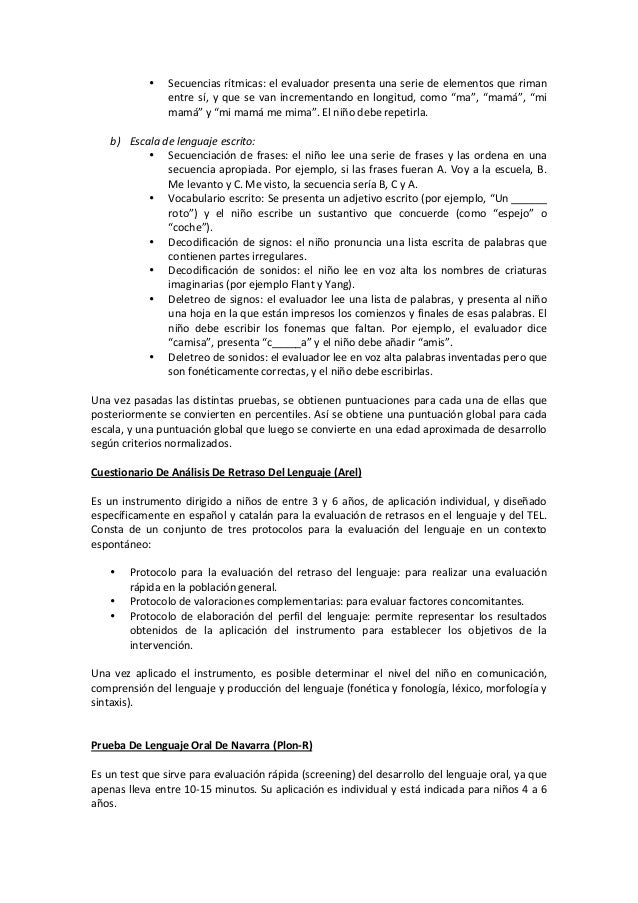 • Secuencias rítmicas: el evaluador presenta una serie de elementos que riman entre sí, y que se van incrementando en longitud, como “ma”, “mamá”, “mi mamá” y “mi mamá me mima”. El niño debe repetirla.

b) Escala de lenguaje escrito:
• Secuenciación de frases: el niño lee una serie de frases y las ordena en una secuencia apropiada. Por ejemplo, si las frases fueran A. Voy a la escuela, B. Me levanto y C. Me visto, la secuencia sería B, C y A.
• Vocabulario escrito: Se presenta un adjetivo escrito (por ejemplo, “Un ______ roto”) y el niño escribe un sustantivo que concuerde (como “espejo” o “coche”).
• Decodificación de signos: el niño pronuncia una lista escrita de palabras que contienen partes irregulares.
• Decodificación de sonidos: el niño lee en voz alta los nombres de criaturas imaginarias (por ejemplo Flant y Yang).
• Deletreo de signos: el evaluador lee una lista de palabras, y presenta al niño una hoja en la que están impresos los comienzos y finales de esas palabras. El niño debe escribir los fonemas que faltan. Por ejemplo, el evaluador dice “camisa”, presenta “c_____a” y el niño debe añadir “amis”.
• Deletreo de sonidos: el evaluador lee en voz alta palabras inventadas pero que son fonéticamente correctas, y el niño debe escribirlas.

Una vez pasadas las distintas pruebas, se obtienen puntuaciones para cada una de ellas que posteriormente se convierten en percentiles. Así se obtiene una puntuación global para cada escala, y una puntuación global que luego se convierte en una edad aproximada de desarrollo según criterios normalizados.

Cuestionario De Análisis De Retraso Del Lenguaje (Arel)

Es un instrumento dirigido a niños de entre 3 y 6 años, de aplicación individual, y diseñado específicamente en español y catalán para la evaluación de retrasos en el lenguaje y del TEL. Consta de un conjunto de tres protocolos para la evaluación del lenguaje en un contexto espontáneo:

• Protocolo para la evaluación del retraso del lenguaje: para realizar una evaluación rápida en la población general.
• Protocolo de valoraciones complementarias: para evaluar factores concomitantes.
• Protocolo de elaboración del perfil del lenguaje: permite representar los resultados obtenidos de la aplicación del instrumento para establecer los objetivos de la intervención.

Una vez aplicado el instrumento, es posible determinar el nivel del niño en comunicación, comprensión del lenguaje y producción del lenguaje (fonética y fonología, léxico, morfología y sintaxis).

Prueba De Lenguaje Oral De Navarra (Plon-R)

Es un test que sirve para evaluación rápida (screening) del desarrollo del lenguaje oral, ya que apenas lleva entre 10-15 minutos. Su aplicación es individual y está indicada para niños 4 a 6 años.